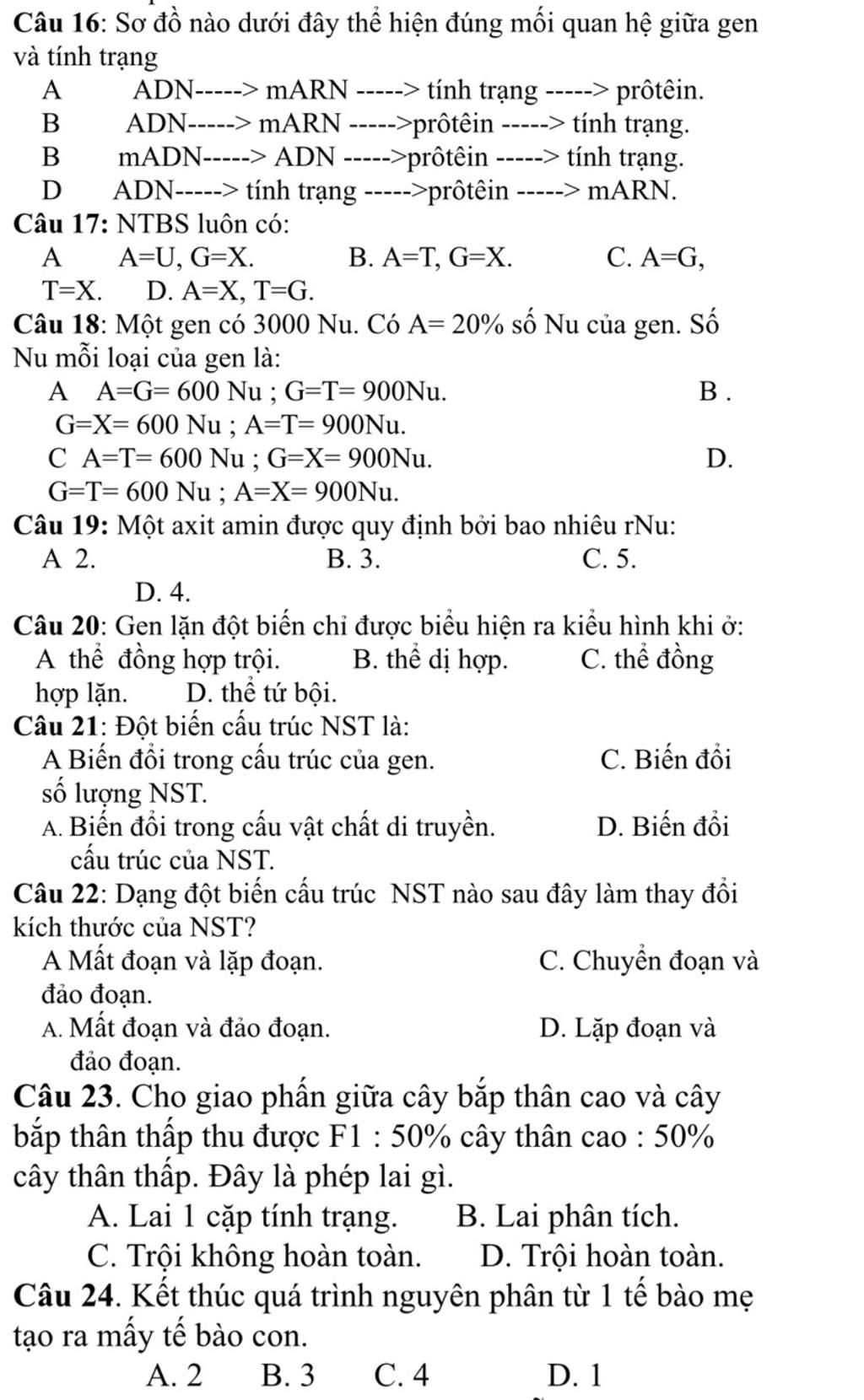 Câu 16: Sơ đồ nào dưới đây thể hiện đúng mối quan hệ giữa gen và tính trạng

A ADN-----> mARN -----> tính trạng -----> prôtêin.

B ADN-----> mARN ----->prôtêin -----> tính trạng.

B mADN-----> ADN ----->prôtêin -----> tính trạng.

D ADN-----> tính trạng ----->prôtêin -----> mARN.

Câu 17: NTBS luôn có:

A A=U, G=X. B. A=T, G=X. C. A=G, T=X. D. A=X, T=G.

Câu 18: Một gen có 3000 Nu. Có A= 20% số Nu của gen. Số Nu mỗi loại của gen là:

A A=G= 600 Nu ; G=T= 900Nu. B . G=X= 600 Nu ; A=T= 900Nu.

C A=T= 600 Nu ; G=X= 900Nu. D. G=T= 600 Nu ; A=X= 900Nu.

Câu 19: Một axit amin được quy định bởi bao nhiêu rNu:

A 2. B. 3. C. 5. D. 4.

Câu 20: Gen lặn đột biến chỉ được biểu hiện ra kiểu hình khi ở:

A thể đồng hợp trội. B. thể dị hợp. C. thể đồng hợp lặn. D. thể tứ bội.

Câu 21: Đột biến cấu trúc NST là:

A Biến đổi trong cấu trúc của gen. C. Biến đổi số lượng NST.

A. Biến đổi trong cấu vật chất di truyền. D. Biến đổi cấu trúc của NST.

Câu 22: Dạng đột biến cấu trúc NST nào sau đây làm thay đổi kích thước của NST?

A Mất đoạn và lặp đoạn. C. Chuyển đoạn và đảo đoạn.

A. Mất đoạn và đảo đoạn. D. Lặp đoạn và đảo đoạn.

Câu 23. Cho giao phấn giữa cây bắp thân cao và cây bắp thân thấp thu được F1 : 50% cây thân cao : 50% cây thân thấp. Đây là phép lai gì.

A. Lai 1 cặp tính trạng. B. Lai phân tích.

C. Trội không hoàn toàn. D. Trội hoàn toàn.

Câu 24. Kết thúc quá trình nguyên phân từ 1 tế bào mẹ tạo ra mấy tế bào con.

A. 2 B. 3 C. 4 D. 1